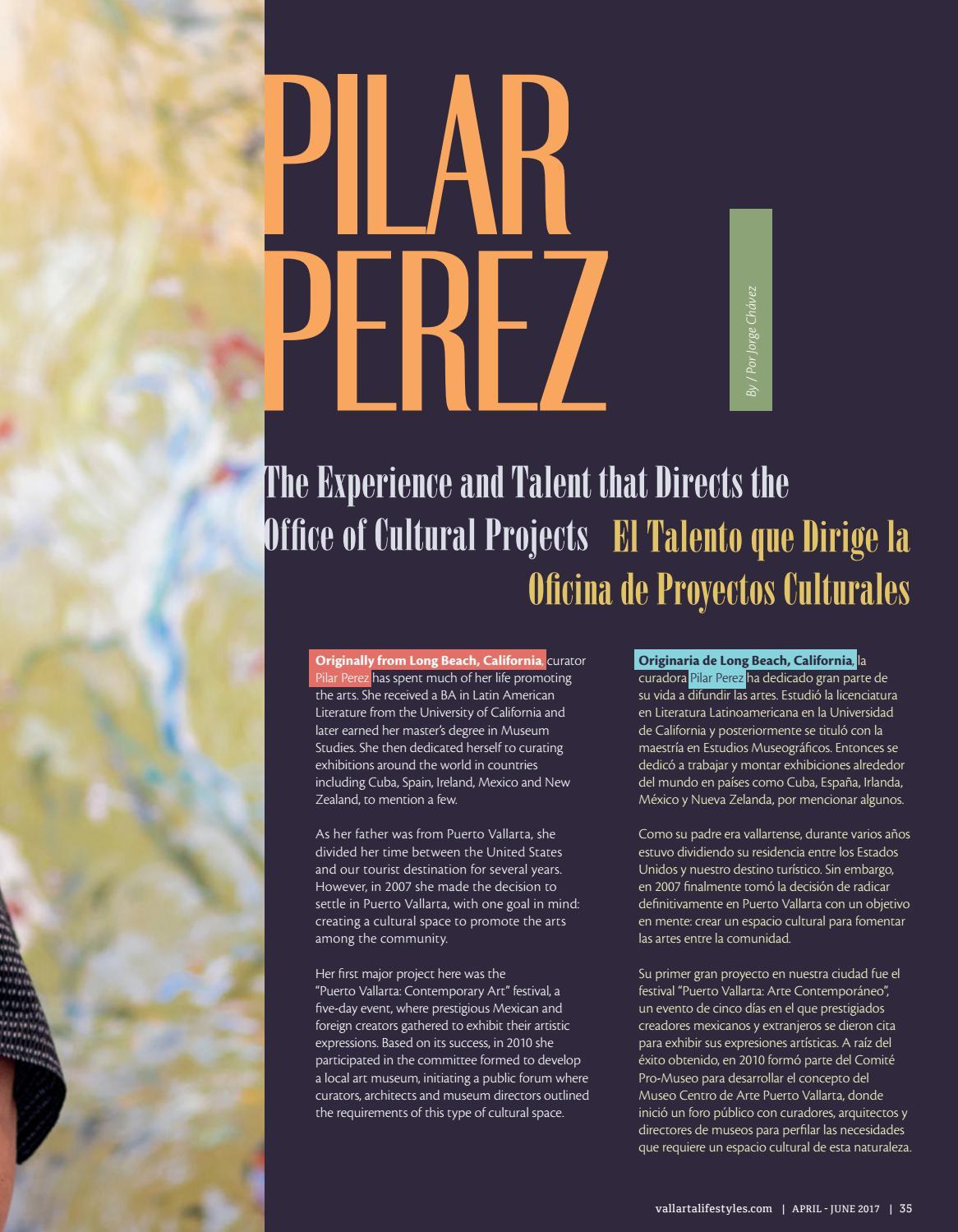 PILAR PEREZ

By / Por Jorge Chávez

The Experience and Talent that Directs the Office of Cultural Projects

El Talento que Dirige la Oficina de Proyectos Culturales

Originally from Long Beach, California, curator Pilar Perez has spent much of her life promoting the arts. She received a BA in Latin American Literature from the University of California and later earned her master's degree in Museum Studies. She then dedicated herself to curating exhibitions around the world in countries including Cuba, Spain, Ireland, Mexico and New Zealand, to mention a few.

As her father was from Puerto Vallarta, she divided her time between the United States and our tourist destination for several years. However, in 2007 she made the decision to settle in Puerto Vallarta, with one goal in mind: creating a cultural space to promote the arts among the community.

Her first major project here was the "Puerto Vallarta: Contemporary Art" festival, a five-day event, where prestigious Mexican and foreign creators gathered to exhibit their artistic expressions. Based on its success, in 2010 she participated in the committee formed to develop a local art museum, initiating a public forum where curators, architects and museum directors outlined the requirements of this type of cultural space.

Originaria de Long Beach, California, la curadora Pilar Perez ha dedicado gran parte de su vida a difundir las artes. Estudió la licenciatura en Literatura Latinoamericana en la Universidad de California y posteriormente se tituló con la maestría en Estudios Museográficos. Entonces se dedicó a trabajar y montar exhibiciones alrededor del mundo en países como Cuba, España, Irlanda, México y Nueva Zelanda, por mencionar algunos.

Como su padre era vallartense, durante varios años estuvo dividiendo su residencia entre los Estados Unidos y nuestro destino turístico. Sin embargo, en 2007 finalmente tomó la decisión de radicar definitivamente en Puerto Vallarta con un objetivo en mente: crear un espacio cultural para fomentar las artes entre la comunidad.

Su primer gran proyecto en nuestra ciudad fue el festival "Puerto Vallarta: Arte Contemporáneo", un evento de cinco días en el que prestigiados creadores mexicanos y extranjeros se dieron cita para exhibir sus expresiones artísticas. A raíz del éxito obtenido, en 2010 formó parte del Comité Pro-Museo para desarrollar el concepto del Museo Centro de Arte Puerto Vallarta, donde inició un foro público con curadores, arquitectos y directores de museos para perfilar las necesidades que requiere un espacio cultural de esta naturaleza.

vallartalifestyles.com | APRIL - JUNE 2017 | 35